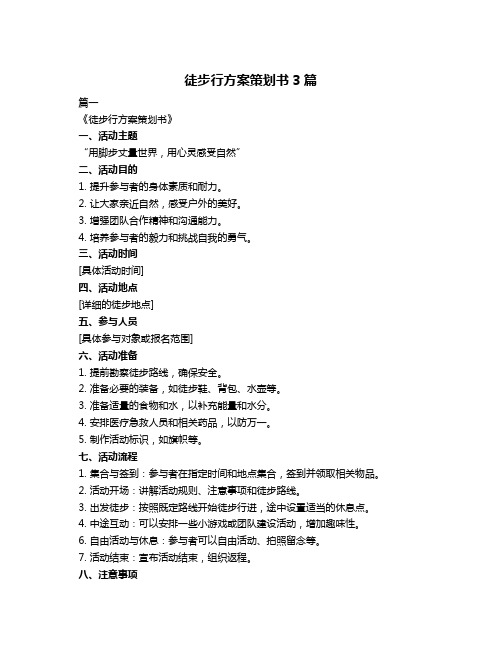 徒步行方案策划书 3 篇

篇一

《徒步行方案策划书》

一、活动主题

“用脚步丈量世界，用心灵感受自然”

二、活动目的

1. 提升参与者的身体素质和耐力。

2. 让大家亲近自然，感受户外的美好。

3. 增强团队合作精神和沟通能力。

4. 培养参与者的毅力和挑战自我的勇气。

三、活动时间

[具体活动时间]

四、活动地点

[详细的徒步地点]

五、参与人员

[具体参与对象或报名范围]

六、活动准备

1. 提前勘察徒步路线，确保安全。

2. 准备必要的装备，如徒步鞋、背包、水壶等。

3. 准备适量的食物和水，以补充能量和水分。

4. 安排医疗急救人员和相关药品，以防万一。

5. 制作活动标识，如旗帜等。

七、活动流程

1. 集合与签到：参与者在指定时间和地点集合，签到并领取相关物品。

2. 活动开场：讲解活动规则、注意事项和徒步路线。

3. 出发徒步：按照既定路线开始徒步行进，途中设置适当的休息点。

4. 中途互动：可以安排一些小游戏或团队建设活动，增加趣味性。

6. 自由活动与休息：参与者可以自由活动、拍照留念等。

7. 活动结束：宣布活动结束，组织返程。

八、注意事项